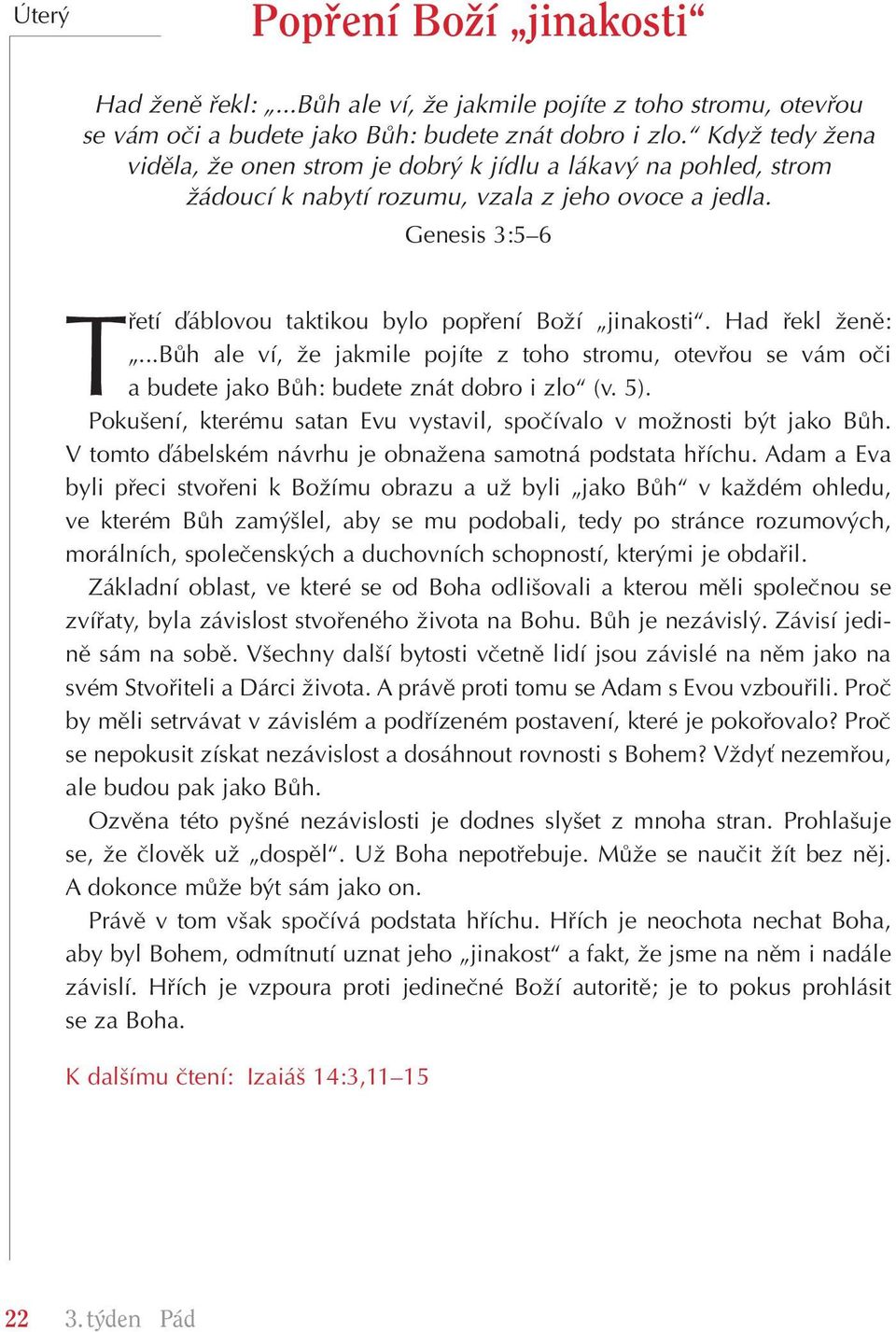 Úterý

Popření Boží „jinakosti“

Had ženě řekl: „...Bůh ale ví, že jakmile pojíte z toho stromu, otevřou se vám oči a budete jako Bůh: budete znát dobro i zlo.“ Když tedy žena viděla, že onen strom je dobrý k jídlu a lákavý na pohled, strom žádoucí k nabytí rozumu, vzala z jeho ovoce a jedla.

Genesis 3:5–6

Třetí ďáblovou taktikou bylo popření Boží „jinakosti“. Had řekl ženě: „...Bůh ale ví, že jakmile pojíte z toho stromu, otevřou se vám oči a budete jako Bůh: budete znát dobro i zlo“ (v. 5).

Pokušení, kterému satan Evu vystavil, spočívalo v možnosti být jako Bůh. V tomto ďábelském návrhu je obnažena samotná podstata hříchu. Adam a Eva byli přeci stvořeni k Božímu obrazu a už byli „jako Bůh“ v každém ohledu, ve kterém Bůh zamýšlel, aby se mu podobali, tedy po stránce rozumových, morálních, společenských a duchovních schopností, kterými je obdařil.

Základní oblast, ve které se od Boha odlišovali a kterou měli společnou se zvířaty, byla závislost stvořeného života na Bohu. Bůh je nezávislý. Závisí jedině sám na sobě. Všechny další bytosti včetně lidí jsou závislé na něm jako na svém Stvořiteli a Dárci života. A právě proti tomu se Adam s Evou vzbouřili. Proč by měli setrvávat v závislém a podřízeném postavení, které je pokořovalo? Proč se nepokusit získat nezávislost a dosáhnout rovnosti s Bohem? Vždyť nezemřou, ale budou pak jako Bůh.

Ozvěna této pyšné nezávislosti je dodnes slyšet z mnoha stran. Prohlašuje se, že člověk už „dospěl“. Už Boha nepotřebuje. Může se naučit žít bez něj. A dokonce může být sám jako on.

Právě v tom však spočívá podstata hříchu. Hřích je neochota nechat Boha, aby byl Bohem, odmítnutí uznat jeho „jinakost“ a fakt, že jsme na něm i nadále závislí. Hřích je vzpoura proti jedinečné Boží autoritě; je to pokus prohlásit se za Boha.

K dalšímu čtení: Izaiáš 14:3,11–15

22 3. týden Pád